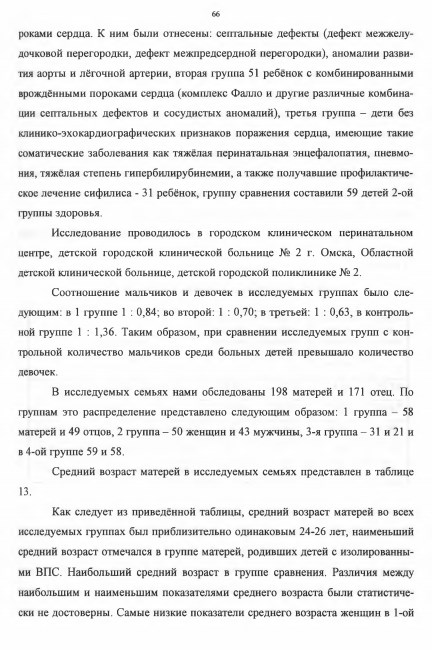 66

роками сердца. К ним были отнесены: септальные дефекты (дефект межжелудочковой перегородки, дефект межпредсердной перегородки), аномалии развития аорты и лёгочной артерии, вторая группа 51 ребёнок с комбинированными врождёнными пороками сердца (комплекс Фалло и другие различные комбинации септальных дефектов и сосудистых аномалий), третья группа – дети без клинико-эхокардиографических признаков поражения сердца, имеющие такие соматические заболевания как тяжёлая перинатальная энцефалопатия, пневмония, тяжёлая степень гипербилирубинемии, а также получавшие профилактическое лечение сифилиса - 31 ребёнок, группу сравнения составили 59 детей 2-ой группы здоровья.

Исследование проводилось в городском клиническом перинатальном центре, детской городской клинической больнице № 2 г. Омска, Областной детской клинической больнице, детской городской поликлинике № 2.

Соотношение мальчиков и девочек в исследуемых группах было следующим: в 1 группе 1 : 0,84; во второй: 1 : 0,70; в третьей: 1 : 0,63, в контрольной группе 1 : 1,36. Таким образом, при сравнении исследуемых групп с контрольной количество мальчиков среди больных детей превышало количество девочек.

В исследуемых семьях нами обследованы 198 матерей и 171 отец. По группам это распределение представлено следующим образом: 1 группа – 58 матерей и 49 отцов, 2 группа – 50 женщин и 43 мужчины, 3-я группа – 31 и 21 и в 4-ой группе 59 и 58.

Средний возраст матерей в исследуемых семьях представлен в таблице 13.

Как следует из приведённой таблицы, средний возраст матерей во всех исследуемых группах был приблизительно одинаковым 24-26 лет, наименьший средний возраст отмечался в группе матерей, родивших детей с изолированными ВПС. Наибольший средний возраст в группе сравнения. Различия между наибольшим и наименьшим показателями среднего возраста были статистически не достоверны. Самые низкие показатели среднего возраста женщин в 1-ой